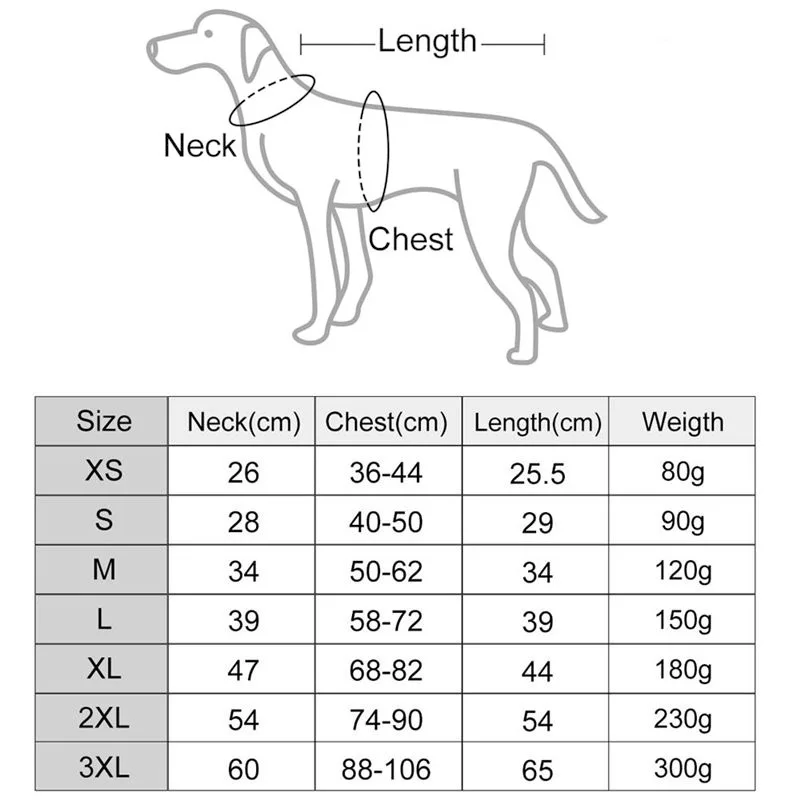 Length

Neck

Chest

| Size | Neck(cm) | Chest(cm) | Length(cm) | Weigth |
|---|---|---|---|---|
| XS | 26 | 36-44 | 25.5 | 80g |
| S | 28 | 40-50 | 29 | 90g |
| M | 34 | 50-62 | 34 | 120g |
| L | 39 | 58-72 | 39 | 150g |
| XL | 47 | 68-82 | 44 | 180g |
| 2XL | 54 | 74-90 | 54 | 230g |
| 3XL | 60 | 88-106 | 65 | 300g |